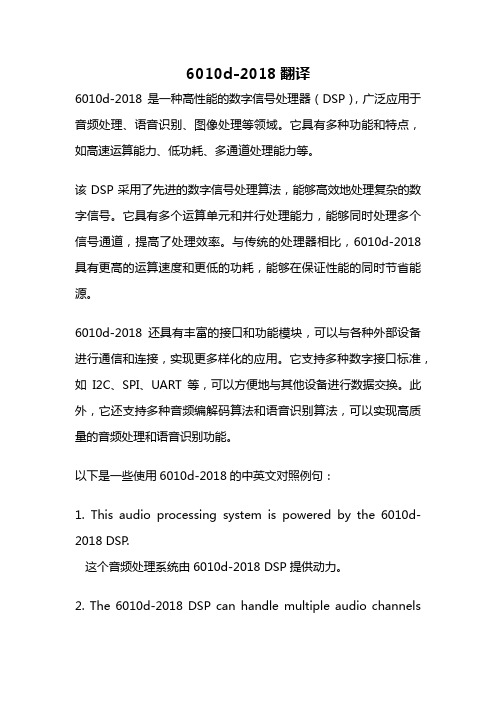 6010d-2018 翻译

6010d-2018 是一种高性能的数字信号处理器（DSP），广泛应用于音频处理、语音识别、图像处理等领域。它具有多种功能和特点，如高速运算能力、低功耗、多通道处理能力等。

该 DSP 采用了先进的数字信号处理算法，能够高效地处理复杂的数字信号。它具有多个运算单元和并行处理能力，能够同时处理多个信号通道，提高了处理效率。与传统的处理器相比，6010d-2018 具有更高的运算速度和更低的功耗，能够在保证性能的同时节省能源。

6010d-2018 还具有丰富的接口和功能模块，可以与各种外部设备进行通信和连接，实现更多样化的应用。它支持多种数字接口标准，如 I2C、SPI、UART 等，可以方便地与其他设备进行数据交换。此外，它还支持多种音频编解码算法和语音识别算法，可以实现高质量的音频处理和语音识别功能。

以下是一些使用 6010d-2018 的中英文对照例句：

1. This audio processing system is powered by the 6010d-2018 DSP.
这个音频处理系统由 6010d-2018 DSP 提供动力。

2. The 6010d-2018 DSP can handle multiple audio channels